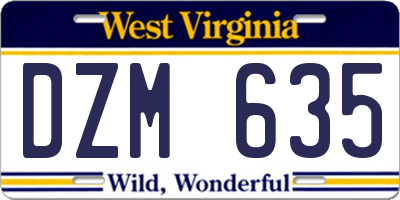 West Virginia

DZM 635

Wild, Wonderful